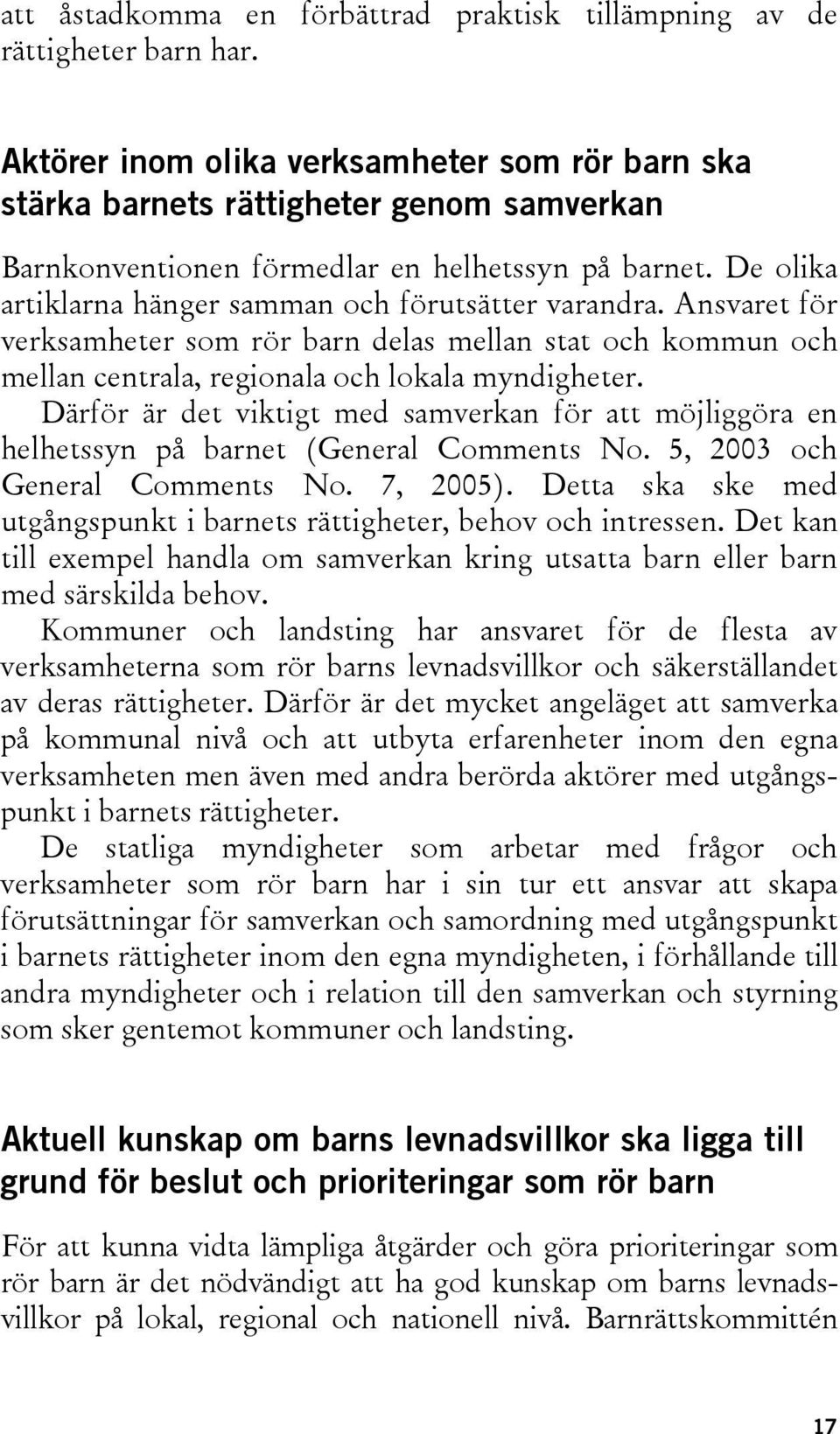 att åstadkomma en förbättrad praktisk tillämpning av de rättigheter barn har.

Aktörer inom olika verksamheter som rör barn ska stärka barnets rättigheter genom samverkan

Barnkonventionen förmedlar en helhetssyn på barnet. De olika artiklarna hänger samman och förutsätter varandra. Ansvaret för verksamheter som rör barn delas mellan stat och kommun och mellan centrala, regionala och lokala myndigheter.
Därför är det viktigt med samverkan för att möjliggöra en helhetssyn på barnet (General Comments No. 5, 2003 och General Comments No. 7, 2005). Detta ska ske med utgångspunkt i barnets rättigheter, behov och intressen. Det kan till exempel handla om samverkan kring utsatta barn eller barn med särskilda behov.
Kommuner och landsting har ansvaret för de flesta av verksamheterna som rör barns levnadsvillkor och säkerställandet av deras rättigheter. Därför är det mycket angeläget att samverka på kommunal nivå och att utbyta erfarenheter inom den egna verksamheten men även med andra berörda aktörer med utgångspunkt i barnets rättigheter.
De statliga myndigheter som arbetar med frågor och verksamheter som rör barn har i sin tur ett ansvar att skapa förutsättningar för samverkan och samordning med utgångspunkt i barnets rättigheter inom den egna myndigheten, i förhållande till andra myndigheter och i relation till den samverkan och styrning som sker gentemot kommuner och landsting.

Aktuell kunskap om barns levnadsvillkor ska ligga till grund för beslut och prioriteringar som rör barn

För att kunna vidta lämpliga åtgärder och göra prioriteringar som rör barn är det nödvändigt att ha god kunskap om barns levnadsvillkor på lokal, regional och nationell nivå. Barnrättskommittén

17